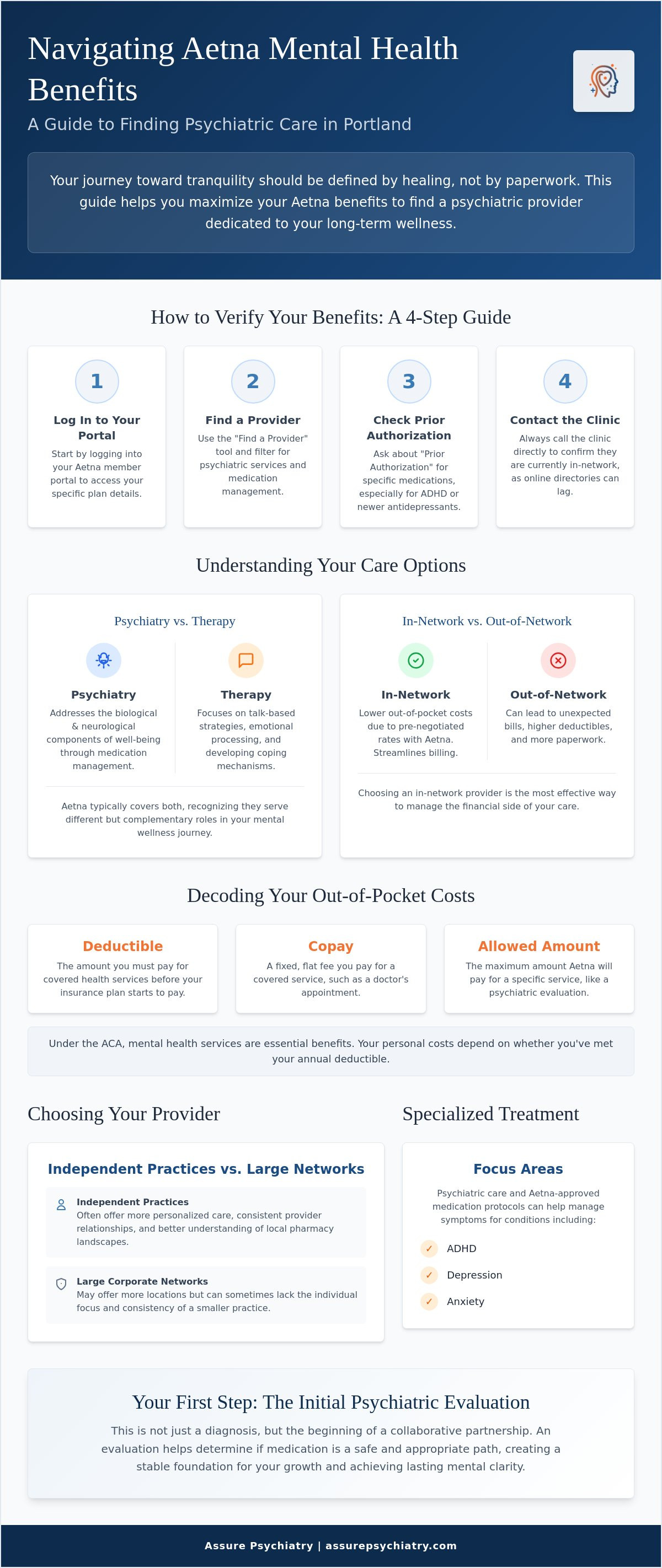 Navigating Aetna Mental Health Benefits

A Guide to Finding Psychiatric Care in Portland

Your journey toward tranquility should be defined by healing, not by paperwork. This guide helps you maximize your Aetna benefits to find a psychiatric provider dedicated to your long-term wellness.

How to Verify Your Benefits: A 4-Step Guide

1

Log In to Your Portal

Start by logging into your Aetna member portal to access your specific plan details.

2

Find a Provider

Use the "Find a Provider" tool and filter for psychiatric services and medication management.

3

Check Prior Authorization

Ask about "Prior Authorization" for specific medications, especially for ADHD or newer antidepressants.

4

Contact the Clinic

Always call the clinic directly to confirm they are currently in-network, as online directories can lag.

Understanding Your Care Options

Psychiatry vs. Therapy

Psychiatry

Addresses the biological & neurological components of well-being through medication management.

Therapy

Focuses on talk-based strategies, emotional processing, and developing coping mechanisms.

Aetna typically covers both, recognizing they serve different but complementary roles in your mental wellness journey.

In-Network vs. Out-of-Network

In-Network

Lower out-of-pocket costs due to pre-negotiated rates with Aetna. Streamlines billing.

Out-of-Network

Can lead to unexpected bills, higher deductibles, and more paperwork.

Choosing an in-network provider is the most effective way to manage the financial side of your care.

Decoding Your Out-of-Pocket Costs

Deductible

The amount you must pay for covered health services before your insurance plan starts to pay.

Copay

A fixed, flat fee you pay for a covered service, such as a doctor's appointment.

Allowed Amount

The maximum amount Aetna will pay for a specific service, like a psychiatric evaluation.

Under the ACA, mental health services are essential benefits. Your personal costs depend on whether you've met your annual deductible.

Choosing Your Provider

Independent Practices vs. Large Networks

Independent Practices
Often offer more personalized care, consistent provider relationships, and better understanding of local pharmacy landscapes.

Large Corporate Networks
May offer more locations but can sometimes lack the individual focus and consistency of a smaller practice.

Specialized Treatment

Focus Areas

Psychiatric care and Aetna-approved medication protocols can help manage symptoms for conditions including:

✓ ADHD
✓ Depression
✓ Anxiety

Your First Step: The Initial Psychiatric Evaluation

This is not just a diagnosis, but the beginning of a collaborative partnership. An evaluation helps determine if medication is a safe and appropriate path, creating a stable foundation for your growth and achieving lasting mental clarity.

Assure Psychiatry | assurepsychiatry.com